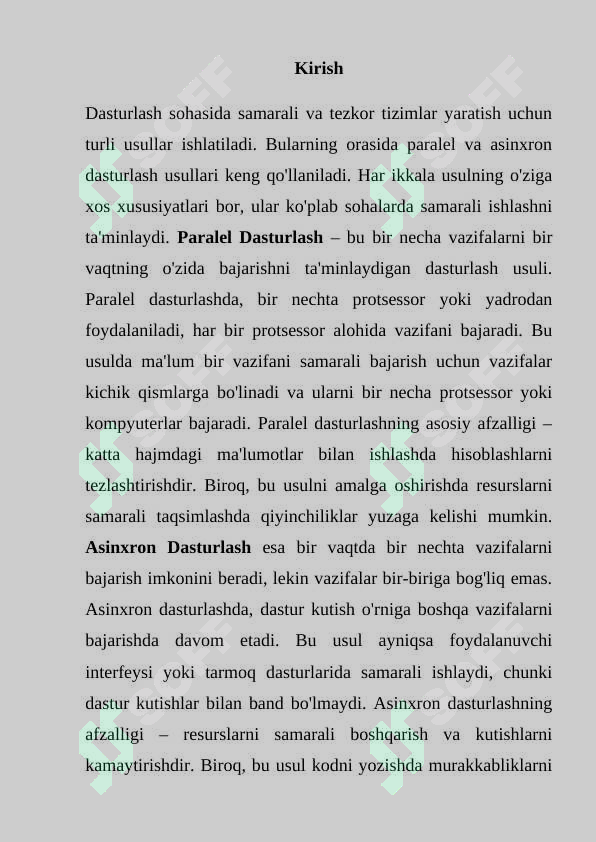 Kirish

Dasturlash sohasida samarali va tezkor tizimlar yaratish uchun turli usullar ishlatiladi. Bularning orasida paralel va asinxron dasturlash usullari keng qo'llaniladi. Har ikkala usulning o'ziga xos xususiyatlari bor, ular ko'plab sohalarda samarali ishlashni ta'minlaydi. Paralel Dasturlash – bu bir necha vazifalarni bir vaqtning o'zida bajarishni ta'minlaydigan dasturlash usuli. Paralel dasturlashda, bir nechta protsessor yoki yadrodan foydalaniladi, har bir protsessor alohida vazifani bajaradi. Bu usulda ma'lum bir vazifani samarali bajarish uchun vazifalar kichik qismlarga bo'linadi va ularni bir necha protsessor yoki kompyuterlar bajaradi. Paralel dasturlashning asosiy afzalligi – katta hajmdagi ma'lumotlar bilan ishlashda hisoblashlarni tezlashtirishdir. Biroq, bu usulni amalga oshirishda resurslarni samarali taqsimlashda qiyinchiliklar yuzaga kelishi mumkin. Asinxron Dasturlash esa bir vaqtda bir nechta vazifalarni bajarish imkonini beradi, lekin vazifalar bir-biriga bog'liq emas. Asinxron dasturlashda, dastur kutish o'rniga boshqa vazifalarni bajarishda davom etadi. Bu usul ayniqsa foydalanuvchi interfeysi yoki tarmoq dasturlarida samarali ishlaydi, chunki dastur kutishlar bilan band bo'lmaydi. Asinxron dasturlashning afzalligi – resurslarni samarali boshqarish va kutishlarni kamaytirishdir. Biroq, bu usul kodni yozishda murakkabliklarni

SOFF